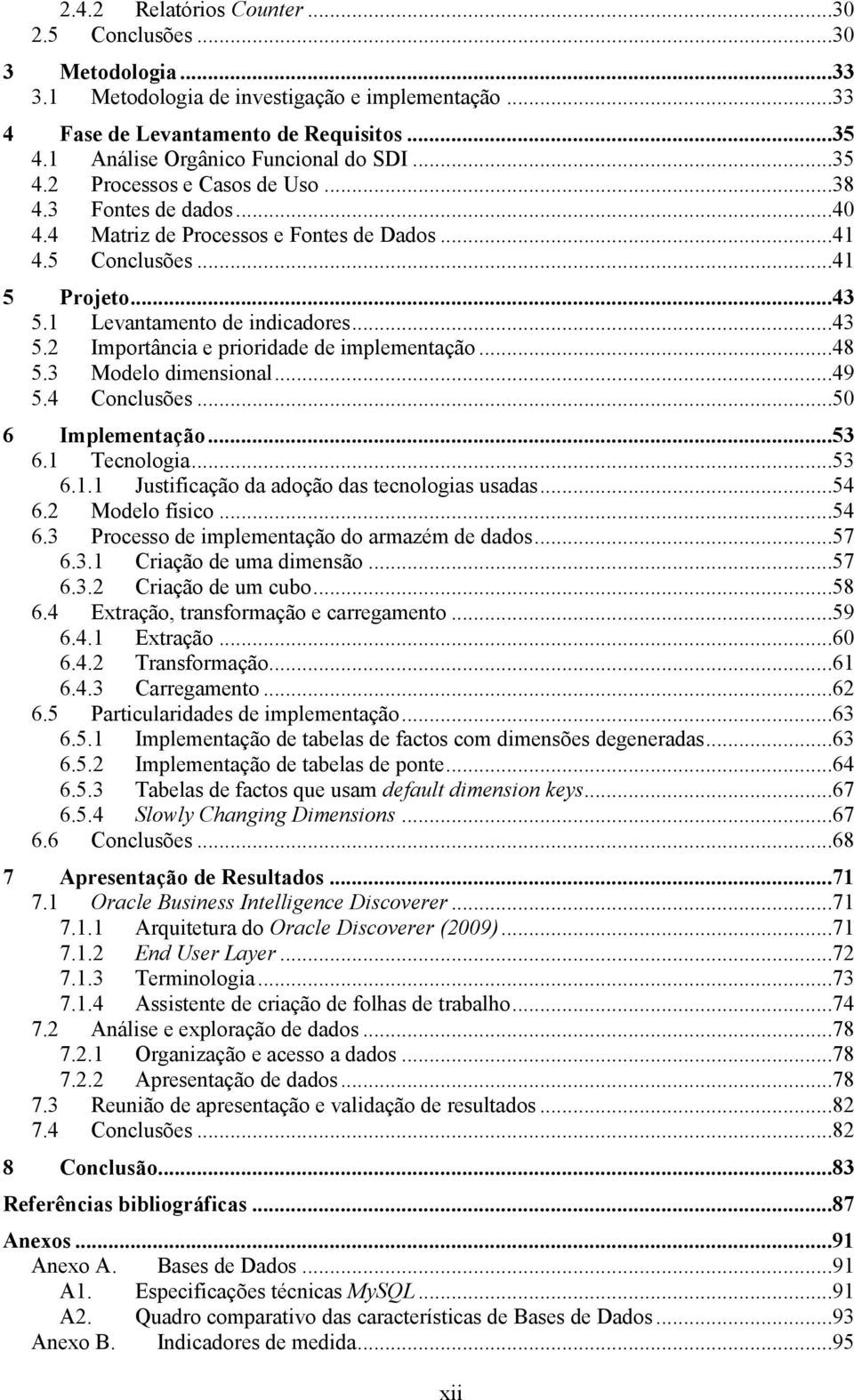 2.4.2 Relatórios Counter ...30
2.5 Conclusões ...30

3 Metodologia ...33
3.1 Metodologia de investigação e implementação ...33

4 Fase de Levantamento de Requisitos ...35
4.1 Análise Orgânico Funcional do SDI ...35
4.2 Processos e Casos de Uso ...38
4.3 Fontes de dados ...40
4.4 Matriz de Processos e Fontes de Dados ...41
4.5 Conclusões ...41

5 Projeto ...43
5.1 Levantamento de indicadores ...43
5.2 Importância e prioridade de implementação ...48
5.3 Modelo dimensional ...49
5.4 Conclusões ...50

6 Implementação ...53
6.1 Tecnologia ...53
6.1.1 Justificação da adoção das tecnologias usadas ...54
6.2 Modelo físico ...54
6.3 Processo de implementação do armazém de dados ...57
6.3.1 Criação de uma dimensão ...57
6.3.2 Criação de um cubo ...58
6.4 Extração, transformação e carregamento ...59
6.4.1 Extração ...60
6.4.2 Transformação ...61
6.4.3 Carregamento ...62
6.5 Particularidades de implementação ...63
6.5.1 Implementação de tabelas de factos com dimensões degeneradas ...63
6.5.2 Implementação de tabelas de ponte ...64
6.5.3 Tabelas de factos que usam default dimension keys ...67
6.5.4 Slowly Changing Dimensions ...67
6.6 Conclusões ...68

7 Apresentação de Resultados ...71
7.1 Oracle Business Intelligence Discoverer ...71
7.1.1 Arquitetura do Oracle Discoverer (2009) ...71
7.1.2 End User Layer ...72
7.1.3 Terminologia ...73
7.1.4 Assistente de criação de folhas de trabalho ...74
7.2 Análise e exploração de dados ...78
7.2.1 Organização e acesso a dados ...78
7.2.2 Apresentação de dados ...78
7.3 Reunião de apresentação e validação de resultados ...82
7.4 Conclusões ...82

8 Conclusão ...83

Referências bibliográficas ...87

Anexos ...91
Anexo A. Bases de Dados ...91
A1. Especificações técnicas MySQL ...91
A2. Quadro comparativo das características de Bases de Dados ...93
Anexo B. Indicadores de medida ...95

xii